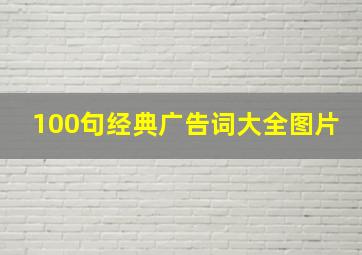 100句经典广告词大全图片